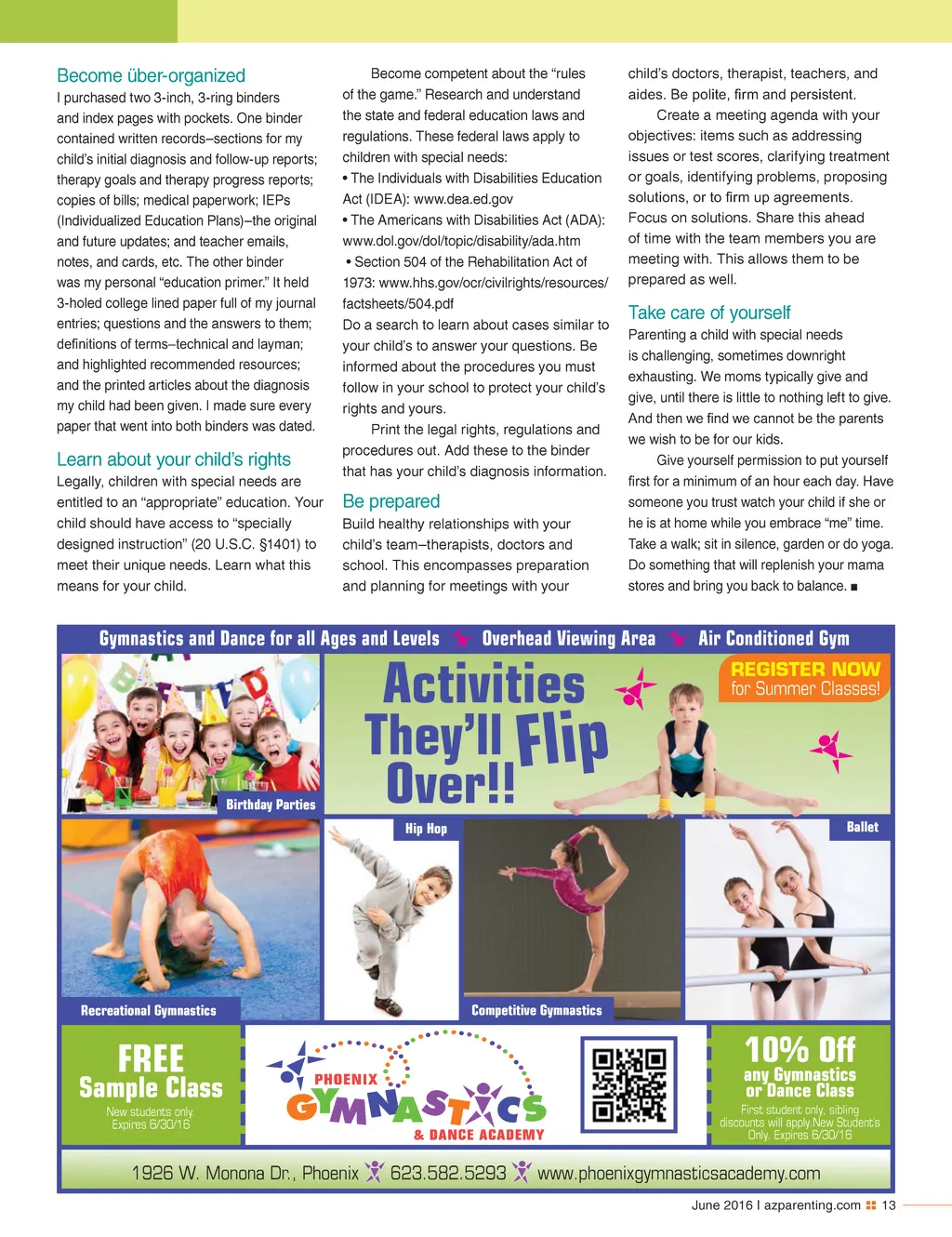 Become über-organized
I purchased two 3-inch, 3-ring binders and index pages with pockets. One binder contained written records–sections for my child's initial diagnosis and follow-up reports; therapy goals and therapy progress reports; copies of bills; medical paperwork; IEPs (Individualized Education Plans)–the original and future updates; and teacher emails, notes, and cards, etc. The other binder was my personal "education primer." It held 3-holed college lined paper full of my journal entries; questions and the answers to them; definitions of terms–technical and layman; and highlighted recommended resources; and the printed articles about the diagnosis my child had been given. I made sure every paper that went into both binders was dated.

Learn about your child's rights
Legally, children with special needs are entitled to an "appropriate" education. Your child should have access to "specially designed instruction" (20 U.S.C. §1401) to meet their unique needs. Learn what this means for your child.

Become competent about the "rules of the game." Research and understand the state and federal education laws and regulations. These federal laws apply to children with special needs:
• The Individuals with Disabilities Education Act (IDEA): www.dea.ed.gov
• The Americans with Disabilities Act (ADA): www.dol.gov/dol/topic/disability/ada.htm
• Section 504 of the Rehabilitation Act of 1973: www.hhs.gov/ocr/civilrights/resources/factsheets/504.pdf
Do a search to learn about cases similar to your child's to answer your questions. Be informed about the procedures you must follow in your school to protect your child's rights and yours.

Print the legal rights, regulations and procedures out. Add these to the binder that has your child's diagnosis information.

Be prepared
Build healthy relationships with your child's team–therapists, doctors and school. This encompasses preparation and planning for meetings with your child's doctors, therapist, teachers, and aides. Be polite, firm and persistent.

Create a meeting agenda with your objectives: items such as addressing issues or test scores, clarifying treatment or goals, identifying problems, proposing solutions, or to firm up agreements. Focus on solutions. Share this ahead of time with the team members you are meeting with. This allows them to be prepared as well.

Take care of yourself
Parenting a child with special needs is challenging, sometimes downright exhausting. We moms typically give and give, until there is little to nothing left to give. And then we find we cannot be the parents we wish to be for our kids.

Give yourself permission to put yourself first for a minimum of an hour each day. Have someone you trust watch your child if she or he is at home while you embrace "me" time. Take a walk; sit in silence, garden or do yoga. Do something that will replenish your mama stores and bring you back to balance. ■

Gymnastics and Dance for all Ages and Levels Overhead Viewing Area Air Conditioned Gym

Activities They'll Flip Over!!

REGISTER NOW for Summer Classes!

Birthday Parties
Hip Hop
Ballet
Recreational Gymnastics
Competitive Gymnastics

FREE Sample Class
New students only. Expires 6/30/16

PHOENIX GYMNASTICS & DANCE ACADEMY

10% Off any Gymnastics or Dance Class
First student only, sibling discounts will apply.New Student's Only. Expires 6/30/16

1926 W. Monona Dr., Phoenix 623.582.5293 www.phoenixgymnasticsacademy.com

June 2016 I azparenting.com 13